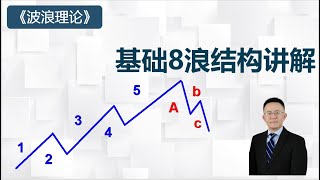 《波浪理论》

基础8浪结构讲解

1
2
3
4
5
A
b
c